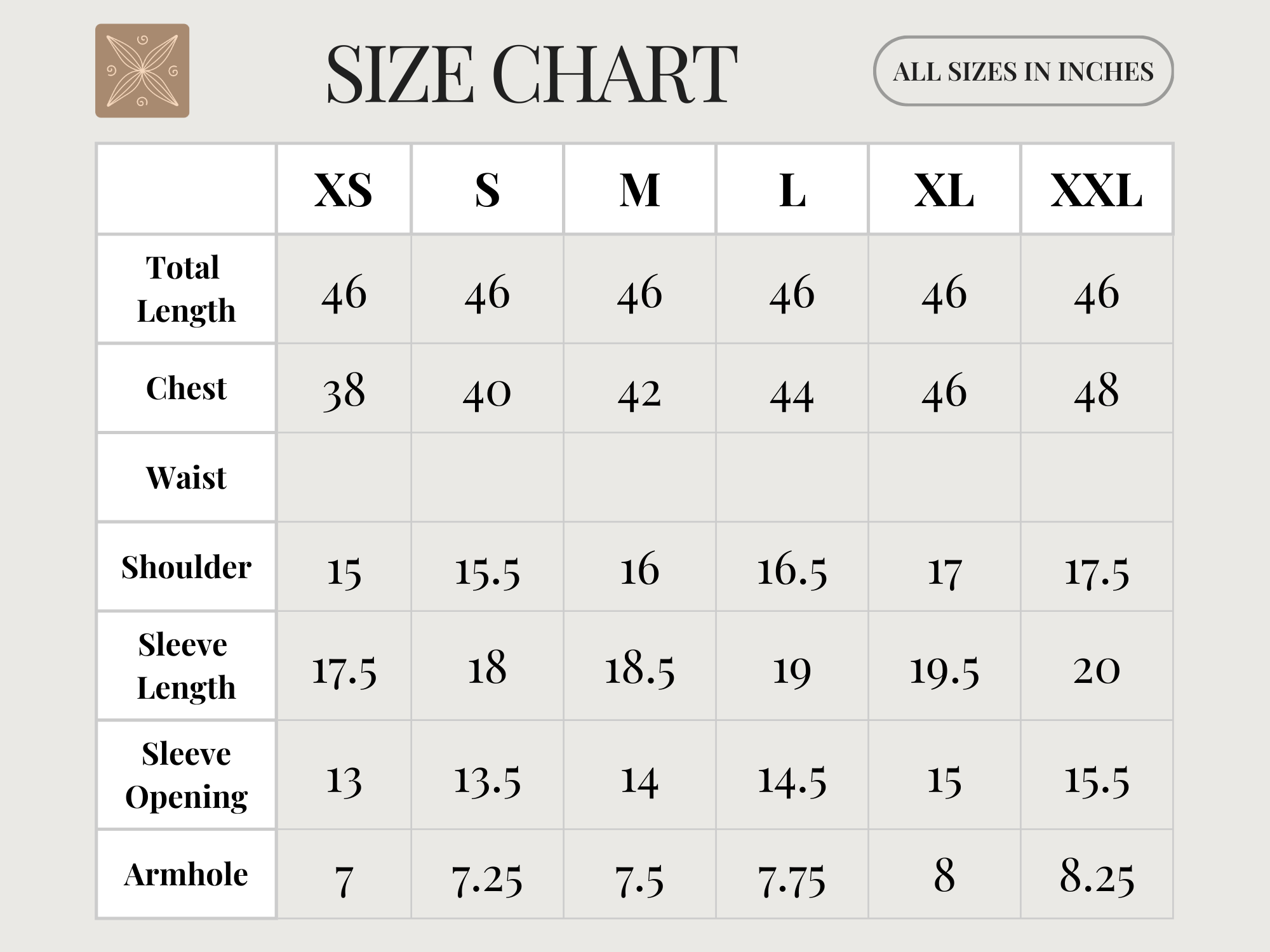 SIZE CHART

ALL SIZES IN INCHES

| | XS | S | M | L | XL | XXL |
|---|---|---|---|---|---|---|
| Total Length | 46 | 46 | 46 | 46 | 46 | 46 |
| Chest | 38 | 40 | 42 | 44 | 46 | 48 |
| Waist | | | | | | |
| Shoulder | 15 | 15.5 | 16 | 16.5 | 17 | 17.5 |
| Sleeve Length | 17.5 | 18 | 18.5 | 19 | 19.5 | 20 |
| Sleeve Opening | 13 | 13.5 | 14 | 14.5 | 15 | 15.5 |
| Armhole | 7 | 7.25 | 7.5 | 7.75 | 8 | 8.25 |